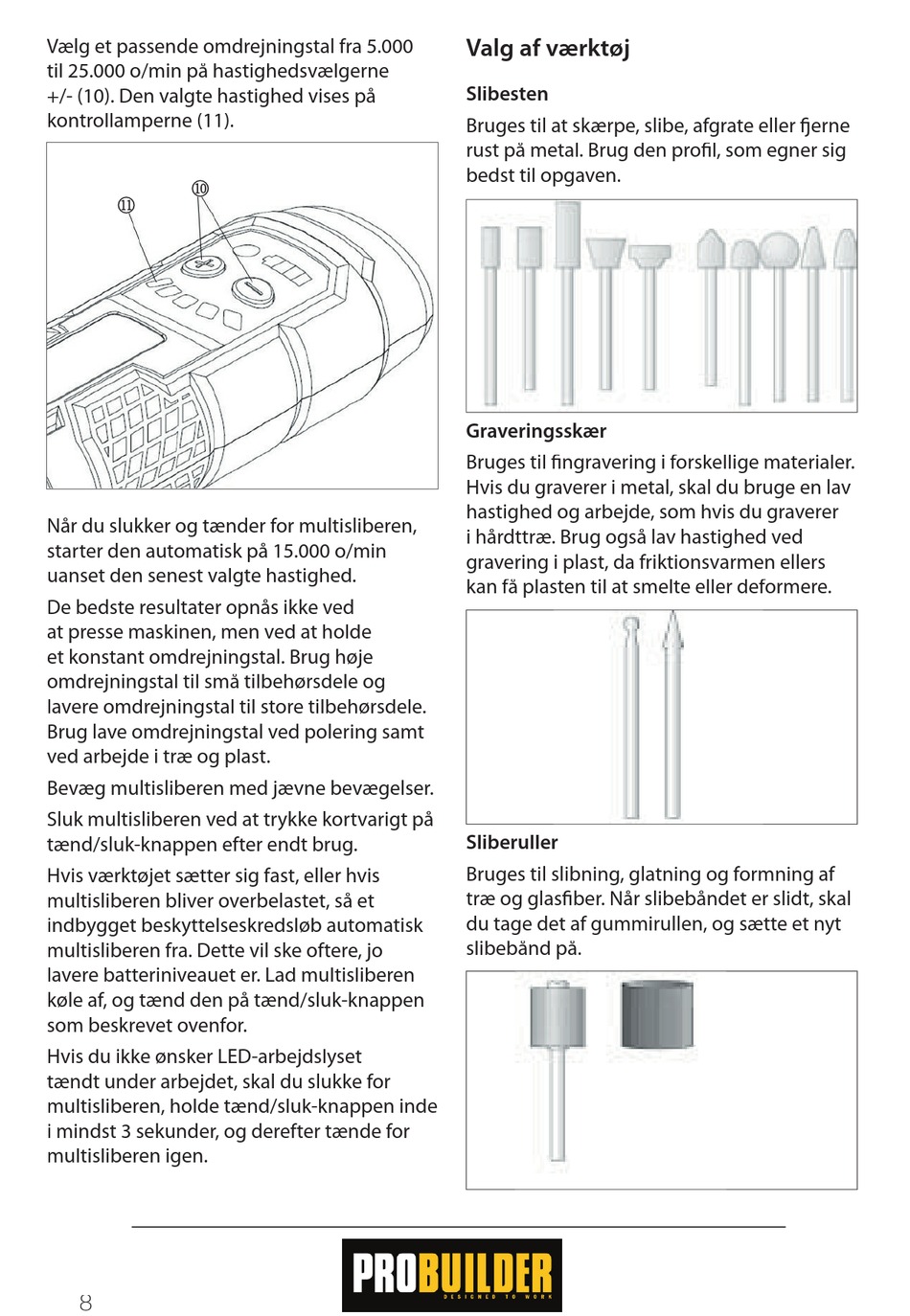 Vælg et passende omdrejningstal fra 5.000 til 25.000 o/min på hastighedsvælgerne +/- (10). Den valgte hastighed vises på kontrollamperne (11).

⑪
⑩

Når du slukker og tænder for multisliberen, starter den automatisk på 15.000 o/min uanset den senest valgte hastighed.

De bedste resultater opnås ikke ved at presse maskinen, men ved at holde et konstant omdrejningstal. Brug høje omdrejningstal til små tilbehørsdele og lavere omdrejningstal til store tilbehørsdele. Brug lave omdrejningstal ved polering samt ved arbejde i træ og plast.

Bevæg multisliberen med jævne bevægelser.

Sluk multisliberen ved at trykke kortvarigt på tænd/sluk-knappen efter endt brug.

Hvis værktøjet sætter sig fast, eller hvis multisliberen bliver overbelastet, så et indbygget beskyttelseskredsløb automatisk multisliberen fra. Dette vil ske oftere, jo lavere batteriniveauet er. Lad multisliberen køle af, og tænd den på tænd/sluk-knappen som beskrevet ovenfor.

Hvis du ikke ønsker LED-arbejdslyset tændt under arbejdet, skal du slukke for multisliberen, holde tænd/sluk-knappen inde i mindst 3 sekunder, og derefter tænde for multisliberen igen.

Valg af værktøj

Slibesten

Bruges til at skærpe, slibe, afgrate eller fjerne rust på metal. Brug den profil, som egner sig bedst til opgaven.

Graveringsskær

Bruges til fingravering i forskellige materialer. Hvis du graverer i metal, skal du bruge en lav hastighed og arbejde, som hvis du graverer i hårdttræ. Brug også lav hastighed ved gravering i plast, da friktionsvarmen ellers kan få plasten til at smelte eller deformere.

Sliberuller

Bruges til slibning, glatning og formning af træ og glasfiber. Når slibebåndet er slidt, skal du tage det af gummirullen, og sætte et nyt slibebånd på.

8

PROBUILDER
DESIGNED TO WORK